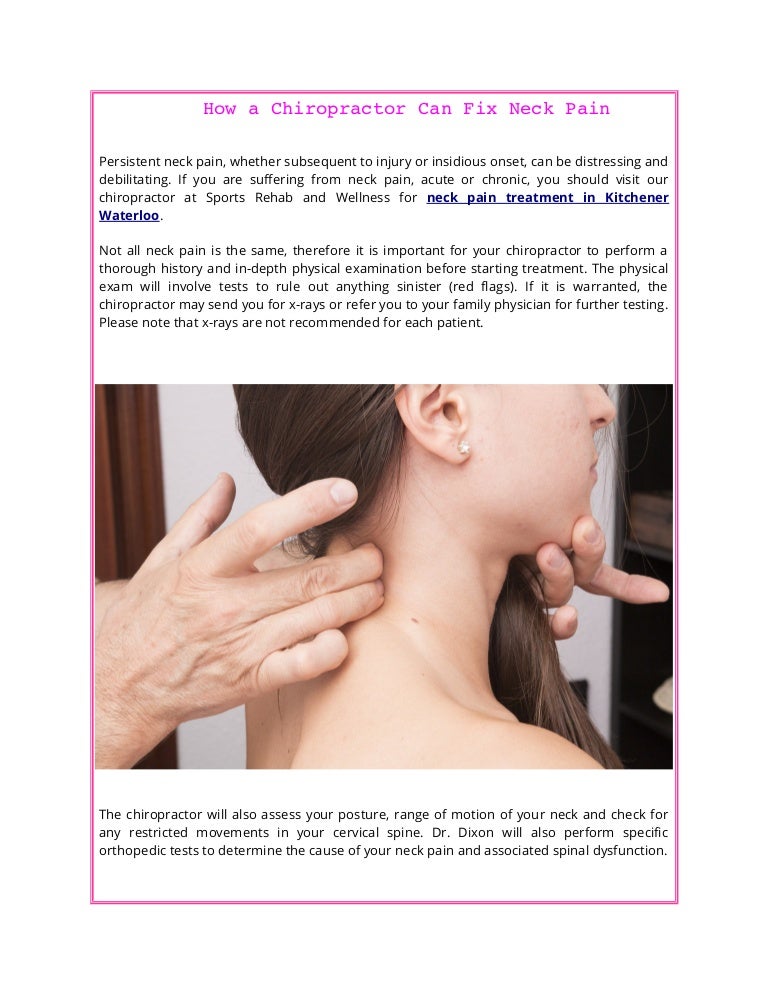 How a Chiropractor Can Fix Neck Pain

Persistent neck pain, whether subsequent to injury or insidious onset, can be distressing and debilitating. If you are suffering from neck pain, acute or chronic, you should visit our chiropractor at Sports Rehab and Wellness for neck pain treatment in Kitchener Waterloo.

Not all neck pain is the same, therefore it is important for your chiropractor to perform a thorough history and in-depth physical examination before starting treatment. The physical exam will involve tests to rule out anything sinister (red flags). If it is warranted, the chiropractor may send you for x-rays or refer you to your family physician for further testing. Please note that x-rays are not recommended for each patient.

The chiropractor will also assess your posture, range of motion of your neck and check for any restricted movements in your cervical spine. Dr. Dixon will also perform specific orthopedic tests to determine the cause of your neck pain and associated spinal dysfunction.